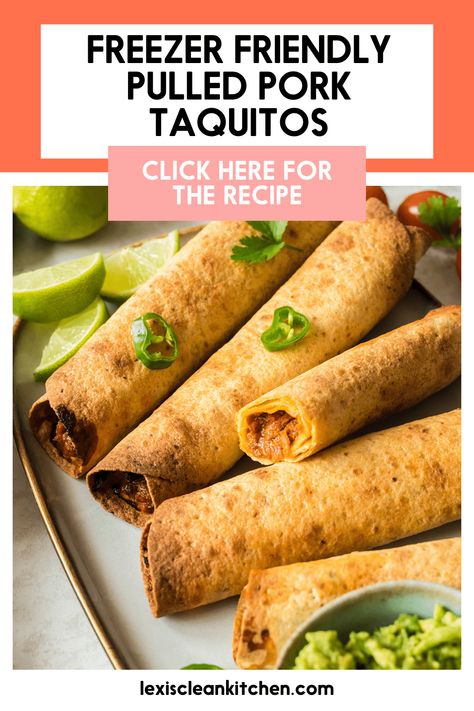 FREEZER FRIENDLY PULLED PORK TAQUITOS

CLICK HERE FOR THE RECIPE

lexiscleankitchen.com